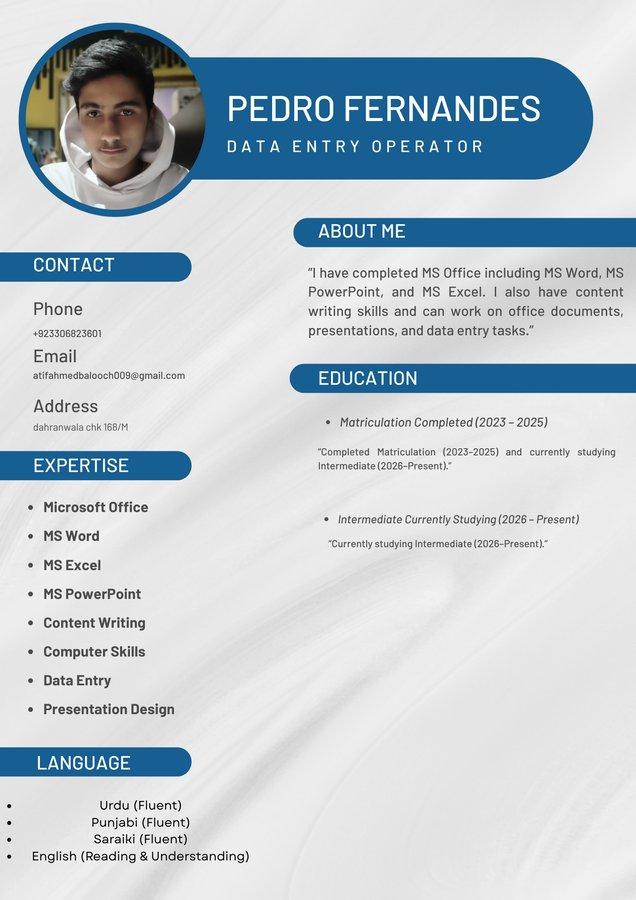 PEDRO FERNANDES
DATA ENTRY OPERATOR

CONTACT

Phone
+923306823601

Email
atifahmedbalooch009@gmail.com

Address
dahranwala chk 168/M

EXPERTISE

- Microsoft Office
- MS Word
- MS Excel
- MS PowerPoint
- Content Writing
- Computer Skills
- Data Entry
- Presentation Design

LANGUAGE

- Urdu (Fluent)
- Punjabi (Fluent)
- Saraiki (Fluent)
- English (Reading & Understanding)

ABOUT ME

"I have completed MS Office including MS Word, MS PowerPoint, and MS Excel. I also have content writing skills and can work on office documents, presentations, and data entry tasks."

EDUCATION

- Matriculation Completed (2023 – 2025)

"Completed Matriculation (2023–2025) and currently studying Intermediate (2026–Present)."

- Intermediate Currently Studying (2026 – Present)

"Currently studying Intermediate (2026–Present)."